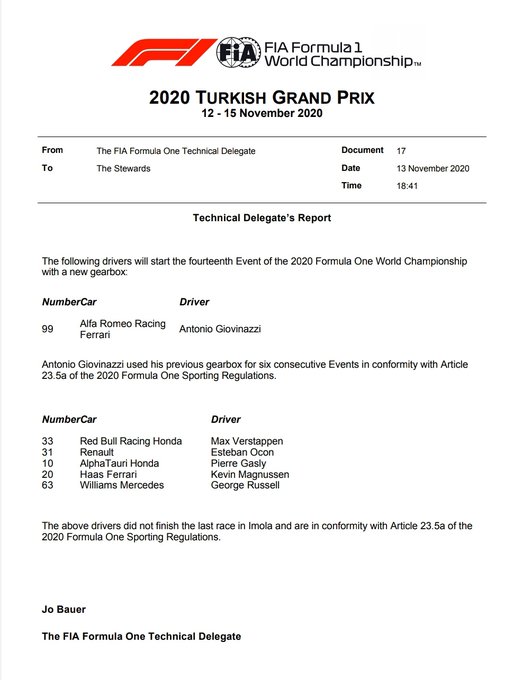 FIA FIA Formula 1 World Championship™

2020 TURKISH GRAND PRIX
12 - 15 November 2020

| From | The FIA Formula One Technical Delegate | Document | 17 |
|---|---|---|---|
| To | The Stewards | Date | 13 November 2020 |
| | | Time | 18:41 |

Technical Delegate's Report

The following drivers will start the fourteenth Event of the 2020 Formula One World Championship with a new gearbox:

| Number | Car | Driver |
|---|---|---|
| 99 | Alfa Romeo Racing Ferrari | Antonio Giovinazzi |

Antonio Giovinazzi used his previous gearbox for six consecutive Events in conformity with Article 23.5a of the 2020 Formula One Sporting Regulations.

| Number | Car | Driver |
|---|---|---|
| 33 | Red Bull Racing Honda | Max Verstappen |
| 31 | Renault | Esteban Ocon |
| 10 | AlphaTauri Honda | Pierre Gasly |
| 20 | Haas Ferrari | Kevin Magnussen |
| 63 | Williams Mercedes | George Russell |

The above drivers did not finish the last race in Imola and are in conformity with Article 23.5a of the 2020 Formula One Sporting Regulations.

Jo Bauer

The FIA Formula One Technical Delegate